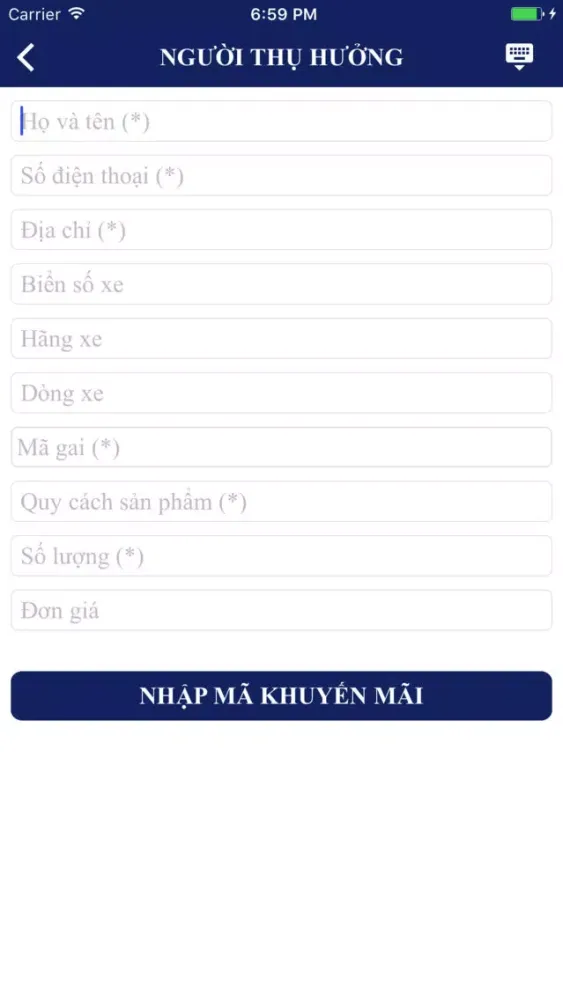 Carrier 6:59 PM

NGƯỜI THỤ HƯỞNG

Họ và tên (*)

Số điện thoại (*)

Địa chỉ (*)

Biển số xe

Hãng xe

Dòng xe

Mã gai (*)

Quy cách sản phẩm (*)

Số lượng (*)

Đơn giá

NHẬP MÃ KHUYẾN MÃI